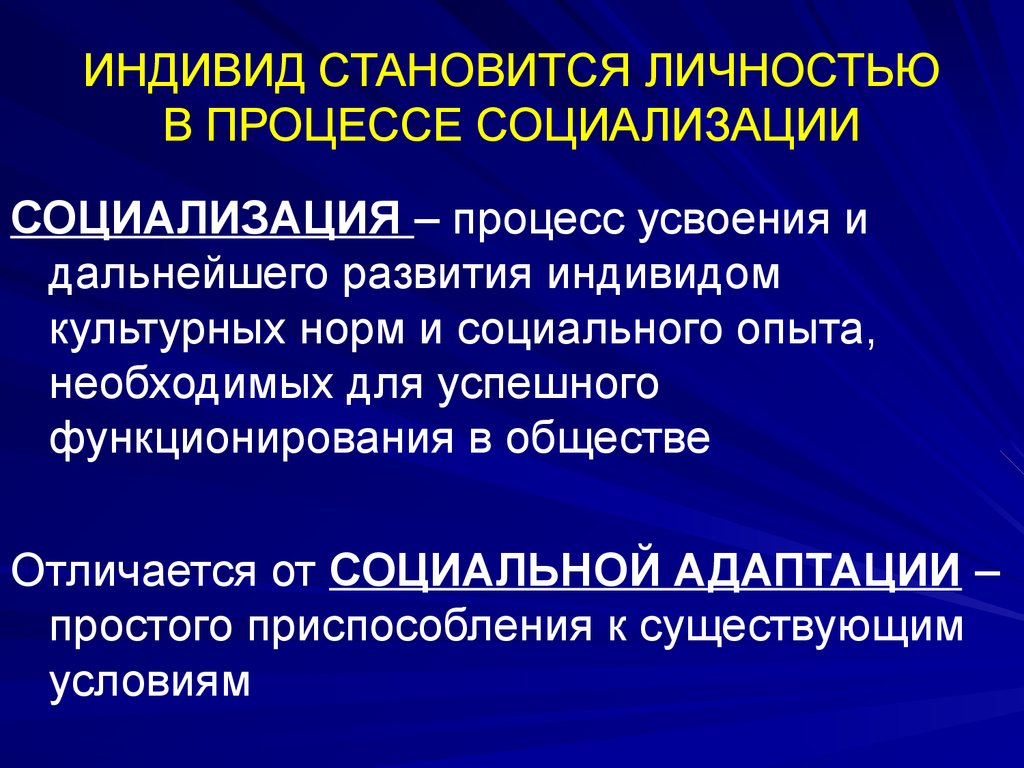 ИНДИВИД СТАНОВИТСЯ ЛИЧНОСТЬЮ В ПРОЦЕССЕ СОЦИАЛИЗАЦИИ

СОЦИАЛИЗАЦИЯ – процесс усвоения и дальнейшего развития индивидом культурных норм и социального опыта, необходимых для успешного функционирования в обществе

Отличается от СОЦИАЛЬНОЙ АДАПТАЦИИ – простого приспособления к существующим условиям